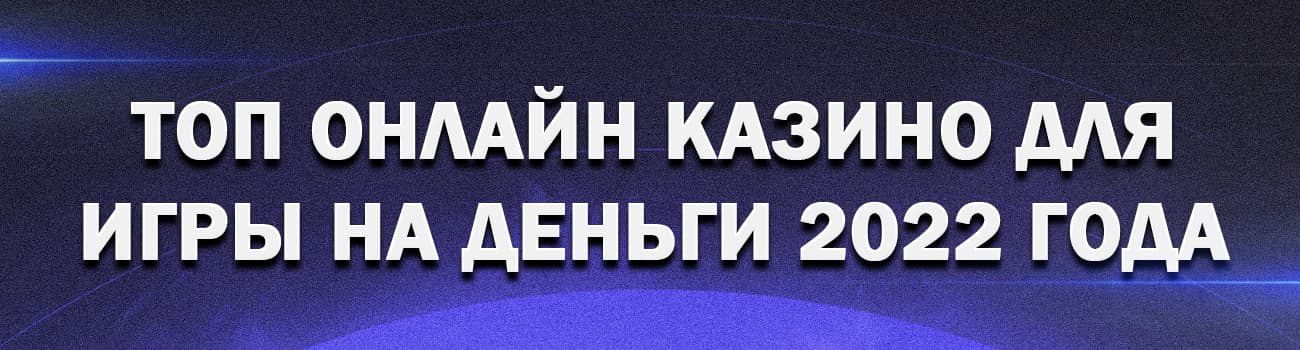 ТОП ОНЛАЙН КАЗИНО ДЛЯ ИГРЫ НА ДЕНЬГИ 2022 ГОДА